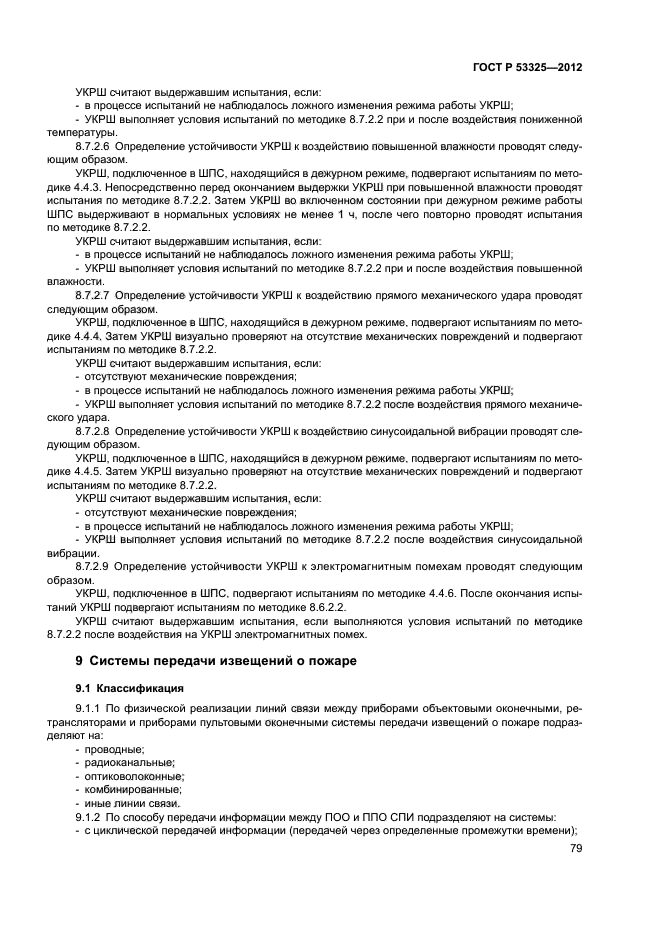 ГОСТ Р 53325—2012

УКРШ считают выдержавшим испытания, если:
- в процессе испытаний не наблюдалось ложного изменения режима работы УКРШ;
- УКРШ выполняет условия испытаний по методике 8.7.2.2 при и после воздействия пониженной температуры.

8.7.2.6 Определение устойчивости УКРШ к воздействию повышенной влажности проводят следующим образом.

УКРШ, подключенное в ШПС, находящийся в дежурном режиме, подвергают испытаниям по методике 4.4.3. Непосредственно перед окончанием выдержки УКРШ при повышенной влажности проводят испытания по методике 8.7.2.2. Затем УКРШ во включенном состоянии при дежурном режиме работы ШПС выдерживают в нормальных условиях не менее 1 ч, после чего повторно проводят испытания по методике 8.7.2.2.

УКРШ считают выдержавшим испытания, если:
- в процессе испытаний не наблюдалось ложного изменения режима работы УКРШ;
- УКРШ выполняет условия испытаний по методике 8.7.2.2 при и после воздействия повышенной влажности.

8.7.2.7 Определение устойчивости УКРШ к воздействию прямого механического удара проводят следующим образом.

УКРШ, подключенное в ШПС, находящийся в дежурном режиме, подвергают испытаниям по методике 4.4.4. Затем УКРШ визуально проверяют на отсутствие механических повреждений и подвергают испытаниям по методике 8.7.2.2.

УКРШ считают выдержавшим испытания, если:
- отсутствуют механические повреждения;
- в процессе испытаний не наблюдалось ложного изменения режима работы УКРШ;
- УКРШ выполняет условия испытаний по методике 8.7.2.2 после воздействия прямого механического удара.

8.7.2.8 Определение устойчивости УКРШ к воздействию синусоидальной вибрации проводят следующим образом.

УКРШ, подключенное в ШПС, находящийся в дежурном режиме, подвергают испытаниям по методике 4.4.5. Затем УКРШ визуально проверяют на отсутствие механических повреждений и подвергают испытаниям по методике 8.7.2.2.

УКРШ считают выдержавшим испытания, если:
- отсутствуют механические повреждения;
- в процессе испытаний не наблюдалось ложного изменения режима работы УКРШ;
- УКРШ выполняет условия испытаний по методике 8.7.2.2 после воздействия синусоидальной вибрации.

8.7.2.9 Определение устойчивости УКРШ к электромагнитным помехам проводят следующим образом.

УКРШ, подключенное в ШПС, подвергают испытаниям по методике 4.4.6. После окончания испытаний УКРШ подвергают испытаниям по методике 8.6.2.2.

УКРШ считают выдержавшим испытания, если выполняются условия испытаний по методике 8.7.2.2 после воздействия на УКРШ электромагнитных помех.

9 Системы передачи извещений о пожаре

9.1 Классификация

9.1.1 По физической реализации линий связи между приборами объектовыми оконечными, ретрансляторами и приборами пультовыми оконечными системы передачи извещений о пожаре подразделяют на:
- проводные;
- радиоканальные;
- оптиковолоконные;
- комбинированные;
- иные линии связи.

9.1.2 По способу передачи информации между ПОО и ППО СПИ подразделяют на системы:
- с циклической передачей информации (передачей через определенные промежутки времени);

79